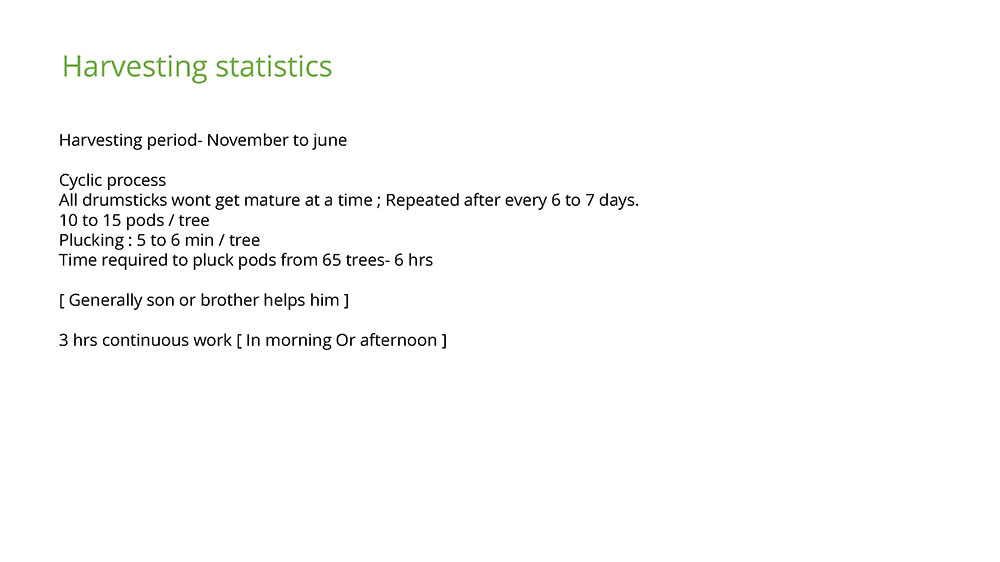 Harvesting statistics

Harvesting period- November to june

Cyclic process
All drumsticks wont get mature at a time ; Repeated after every 6 to 7 days.
10 to 15 pods / tree
Plucking : 5 to 6 min / tree
Time required to pluck pods from 65 trees- 6 hrs

[ Generally son or brother helps him ]

3 hrs continuous work [ In morning Or afternoon ]